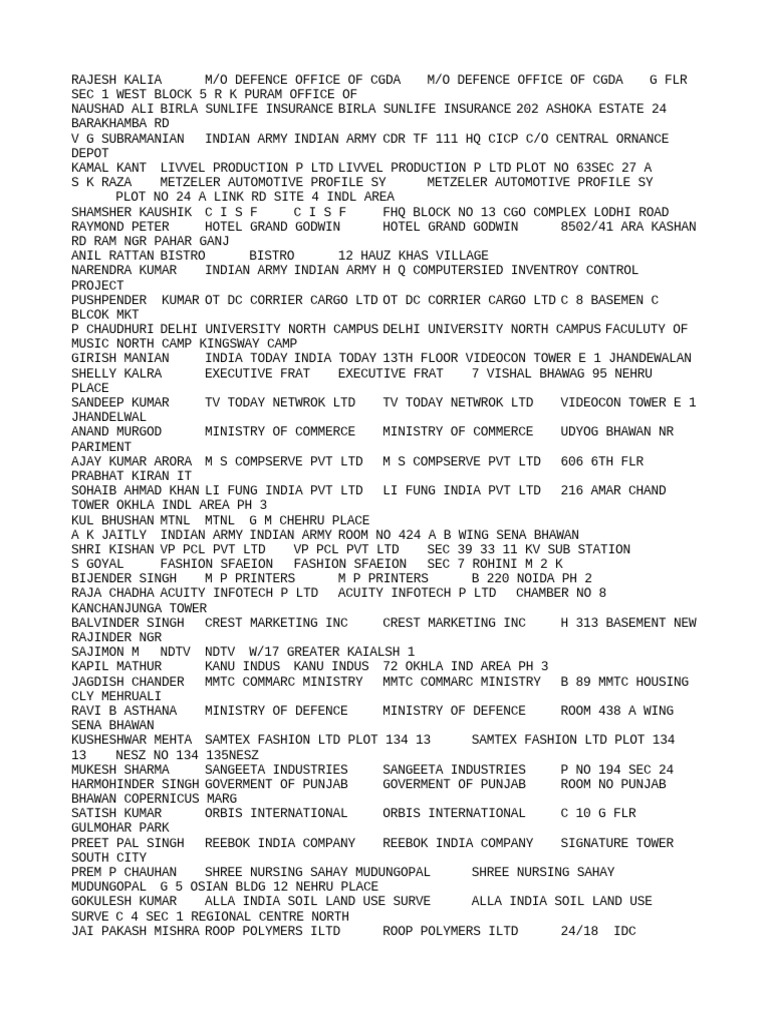 RAJESH KALIA M/O DEFENCE OFFICE OF CGDA M/O DEFENCE OFFICE OF CGDA G FLR SEC 1 WEST BLOCK 5 R K PURAM OFFICE OF
NAUSHAD ALI BIRLA SUNLIFE INSURANCE BIRLA SUNLIFE INSURANCE 202 ASHOKA ESTATE 24 BARAKHAMBA RD
V G SUBRAMANIAN INDIAN ARMY INDIAN ARMY CDR TF 111 HQ CICP C/O CENTRAL ORNANCE DEPOT
KAMAL KANT LIVVEL PRODUCTION P LTD LIVVEL PRODUCTION P LTD PLOT NO 63SEC 27 A
S K RAZA METZELER AUTOMOTIVE PROFILE SY METZELER AUTOMOTIVE PROFILE SY PLOT NO 24 A LINK RD SITE 4 INDL AREA
SHAMSHER KAUSHIK C I S F C I S F FHQ BLOCK NO 13 CGO COMPLEX LODHI ROAD
RAYMOND PETER HOTEL GRAND GODWIN HOTEL GRAND GODWIN 8502/41 ARA KASHAN RD RAM NGR PAHAR GANJ
ANIL RATTAN BISTRO BISTRO 12 HAUZ KHAS VILLAGE
NARENDRA KUMAR INDIAN ARMY INDIAN ARMY H Q COMPUTERSIED INVENTROY CONTROL PROJECT
PUSHPENDER KUMAR OT DC CORRIER CARGO LTD OT DC CORRIER CARGO LTD C 8 BASEMEN C BLCOK MKT
P CHAUDHURI DELHI UNIVERSITY NORTH CAMPUS DELHI UNIVERSITY NORTH CAMPUS FACULUTY OF MUSIC NORTH CAMP KINGSWAY CAMP
GIRISH MANIAN INDIA TODAY INDIA TODAY 13TH FLOOR VIDEOCON TOWER E 1 JHANDEWALAN
SHELLY KALRA EXECUTIVE FRAT EXECUTIVE FRAT 7 VISHAL BHAWAG 95 NEHRU PLACE
SANDEEP KUMAR TV TODAY NETWROK LTD TV TODAY NETWROK LTD VIDEOCON TOWER E 1 JHANDELWAL
ANAND MURGOD MINISTRY OF COMMERCE MINISTRY OF COMMERCE UDYOG BHAWAN NR PARIMENT
AJAY KUMAR ARORA M S COMPSERVE PVT LTD M S COMPSERVE PVT LTD 606 6TH FLR PRABHAT KIRAN IT
SOHAIB AHMAD KHAN LI FUNG INDIA PVT LTD LI FUNG INDIA PVT LTD 216 AMAR CHAND TOWER OKHLA INDL AREA PH 3
KUL BHUSHAN MTNL MTNL G M CHEHRU PLACE
A K JAITLY INDIAN ARMY INDIAN ARMY ROOM NO 424 A B WING SENA BHAWAN
SHRI KISHAN VP PCL PVT LTD VP PCL PVT LTD SEC 39 33 11 KV SUB STATION
S GOYAL FASHION SFAEION FASHION SFAEION SEC 7 ROHINI M 2 K
BIJENDER SINGH M P PRINTERS M P PRINTERS B 220 NOIDA PH 2
RAJA CHADHA ACUITY INFOTECH P LTD ACUITY INFOTECH P LTD CHAMBER NO 8 KANCHANJUNGA TOWER
BALVINDER SINGH CREST MARKETING INC CREST MARKETING INC H 313 BASEMENT NEW RAJINDER NGR
SAJIMON M NDTV NDTV W/17 GREATER KAIALSH 1
KAPIL MATHUR KANU INDUS KANU INDUS 72 OKHLA IND AREA PH 3
JAGDISH CHANDER MMTC COMMARC MINISTRY MMTC COMMARC MINISTRY B 89 MMTC HOUSING CLY MEHRUALI
RAVI B ASTHANA MINISTRY OF DEFENCE MINISTRY OF DEFENCE ROOM 438 A WING SENA BHAWAN
KUSHESHWAR MEHTA SAMTEX FASHION LTD PLOT 134 13 SAMTEX FASHION LTD PLOT 134 13 NESZ NO 134 135NESZ
MUKESH SHARMA SANGEETA INDUSTRIES SANGEETA INDUSTRIES P NO 194 SEC 24
HARMOHINDER SINGH GOVERMENT OF PUNJAB GOVERMENT OF PUNJAB ROOM NO PUNJAB BHAWAN COPERNICUS MARG
SATISH KUMAR ORBIS INTERNATIONAL ORBIS INTERNATIONAL C 10 G FLR GULMOHAR PARK
PREET PAL SINGH REEBOK INDIA COMPANY REEBOK INDIA COMPANY SIGNATURE TOWER SOUTH CITY
PREM P CHAUHAN SHREE NURSING SAHAY MUDUNGOPAL SHREE NURSING SAHAY MUDUNGOPAL G 5 OSIAN BLDG 12 NEHRU PLACE
GOKULESH KUMAR ALLA INDIA SOIL LAND USE SURVE ALLA INDIA SOIL LAND USE SURVE C 4 SEC 1 REGIONAL CENTRE NORTH
JAI PAKASH MISHRA ROOP POLYMERS ILTD ROOP POLYMERS ILTD 24/18 IDC